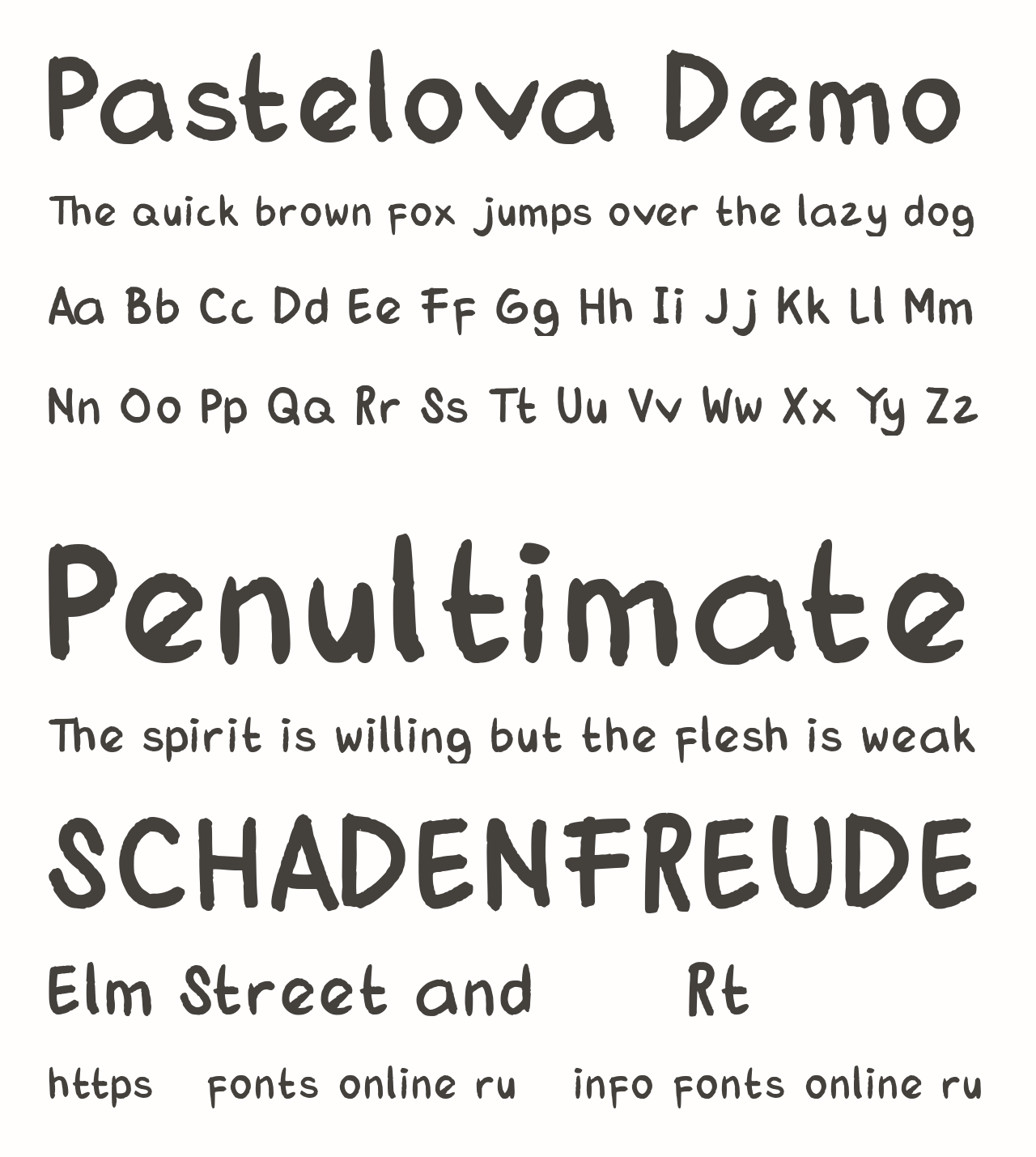 Pastelova Demo

The quick brown fox jumps over the lazy dog

Aa Bb Cc Dd Ee Ff Gg Hh Ii Jj Kk Ll Mm

Nn Oo Pp Qq Rr Ss Tt Uu Vv Ww Xx Yy Zz

Penultimate

The spirit is willing but the flesh is weak

SCHADENFREUDE

Elm Street and Rt

https fonts online ru info fonts online ru